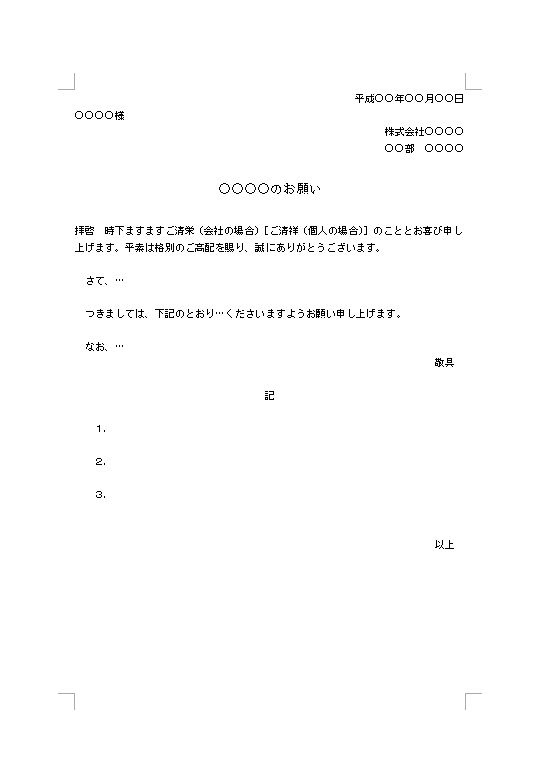 平成○○年○○月○○日

○○○○様

株式会社○○○○

○○部　○○○○

○○○○のお願い

拝啓　時下ますますご清栄（会社の場合）［ご清祥（個人の場合）］のこととお喜び申し上げます。平素は格別のご高配を賜り、誠にありがとうございます。

さて、…

つきましては、下記のとおり…くださいますようお願い申し上げます。

なお、…

敬具

記

1.

2.

3.

以上